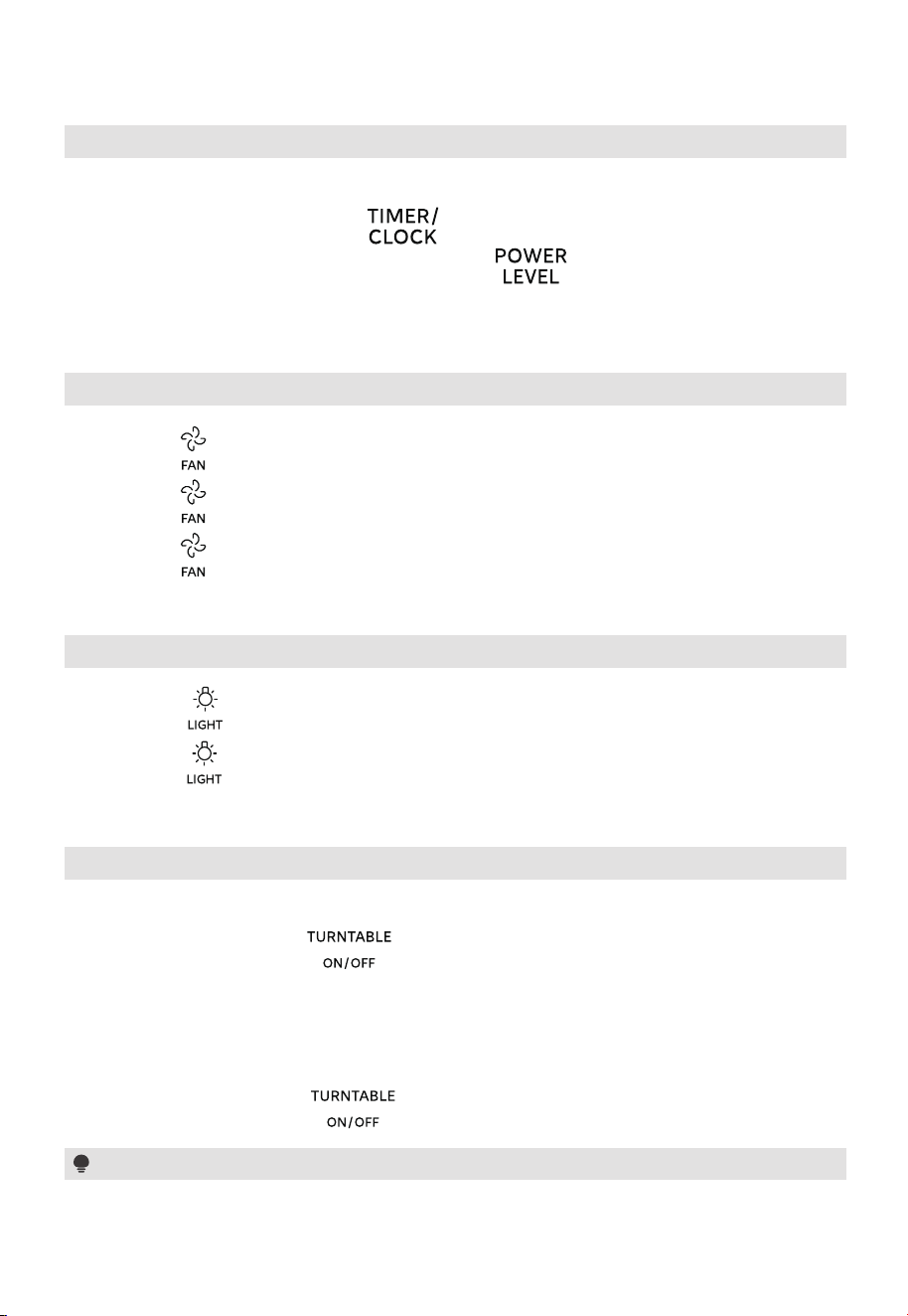 TIMER/
CLOCK

POWER
LEVEL

FAN

FAN

FAN

LIGHT

LIGHT

TURNTABLE
ON/OFF

TURNTABLE
ON/OFF